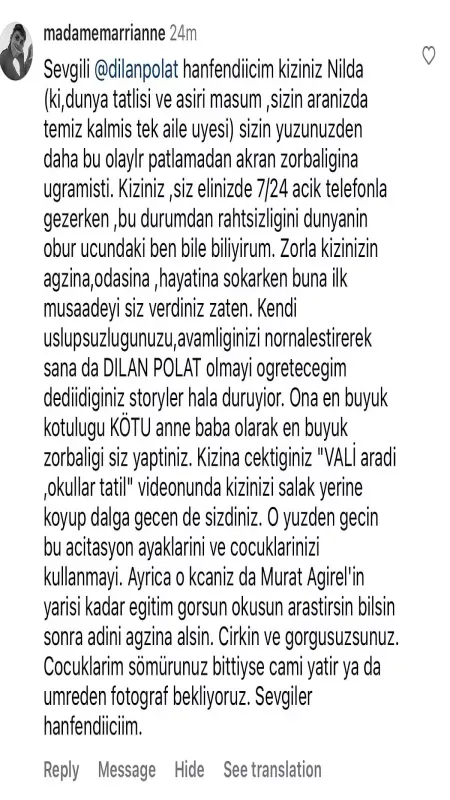 madamemarrianne 24m

Sevgili @dilanpolat hanfendiicim kiziniz Nilda (ki,dunya tatlisi ve asiri masum ,sizin aranizda temiz kalmis tek aile uyesi) sizin yuzunuzden daha bu olaylr patlamadan akran zorbaligina ugramisti. Kiziniz ,siz elinizde 7/24 acik telefonla gezerken ,bu durumdan rahtsizligini dunyanin obur ucundaki ben bile biliyirum. Zorla kizinizin agzina,odasina ,hayatina sokarken buna ilk musaadeyi siz verdiniz zaten. Kendi uslupsuzlugunuzu,avamliginizi nornalestirerek sana da DILAN POLAT olmayi ogretecegim dediidiginiz storyler hala duruyior. Ona en buyuk kotulugu KÖTU anne baba olarak en buyuk zorbaligi siz yaptiniz. Kizina cektiginiz "VALİ aradi ,okullar tatil" videonunda kizinizi salak yerine koyup dalga gecen de sizdiniz. O yuzden gecin bu acitasyon ayaklarini ve cocuklarinizi kullanmayi. Ayrica o kcaniz da Murat Agirel'in yarisi kadar egitim gorsun okusun arastirsin bilsin sonra adini agzina alsin. Cirkin ve gorgusuzsunuz. Cocuklarim sömürunuz bittiyse cami yatir ya da umreden fotograf bekliyoruz. Sevgiler hanfendiiciim.

Reply Message Hide See translation